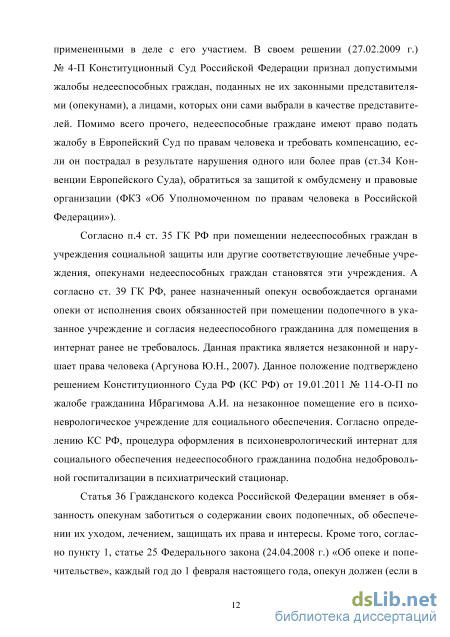 примененными в деле с его участием. В своем решении (27.02.2009 г.) № 4-П Конституционный Суд Российской Федерации признал допустимыми жалобы недееспособных граждан, поданных не их законными представителями (опекунами), а лицами, которых они сами выбрали в качестве представителей. Помимо всего прочего, недееспособные граждане имеют право подать жалобу в Европейский Суд по правам человека и требовать компенсацию, если он пострадал в результате нарушения одного или более прав (ст.34 Конвенции Европейского Суда), обратиться за защитой к омбудсмену и правовые организации (ФКЗ «Об Уполномоченном по правам человека в Российской Федерации»).

Согласно п.4 ст. 35 ГК РФ при помещении недееспособных граждан в учреждения социальной защиты или другие соответствующие лечебные учреждения, опекунами недееспособных граждан становятся эти учреждения. А согласно ст. 39 ГК РФ, ранее назначенный опекун освобождается органами опеки от исполнения своих обязанностей при помещении подопечного в указанное учреждение и согласия недееспособного гражданина для помещения в интернат ранее не требовалось. Данная практика является незаконной и нарушает права человека (Аргунова Ю.Н., 2007). Данное положение подтверждено решением Конституционного Суда РФ (КС РФ) от 19.01.2011 № 114-О-П по жалобе гражданина Ибрагимова А.И. на незаконное помещение его в психоневрологическое учреждение для социального обеспечения. Согласно определению КС РФ, процедура оформления в психоневрологический интернат для социального обеспечения недееспособного гражданина подобна недобровольной госпитализации в психиатрический стационар.

Статья 36 Гражданского кодекса Российской Федерации вменяет в обязанность опекунам заботиться о содержании своих подопечных, об обеспечении их уходом, лечением, защищать их права и интересы. Кроме того, согласно пункту 1, статье 25 Федерального закона (24.04.2008 г.) «Об опеке и попечительстве», каждый год до 1 февраля настоящего года, опекун должен (если в

12

dsLib.net
библиотека диссертаций